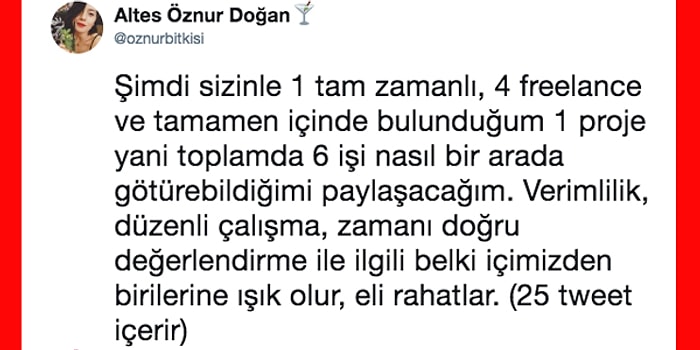 Altes Öznur Doğan 🍸
@oznurbitkisi

Şimdi sizinle 1 tam zamanlı, 4 freelance ve tamamen içinde bulunduğum 1 proje yani toplamda 6 işi nasıl bir arada götürebildiğimi paylaşacağım. Verimlilik, düzenli çalışma, zamanı doğru değerlendirme ile ilgili belki içimizden birilerine ışık olur, eli rahatlar. (25 tweet içerir)